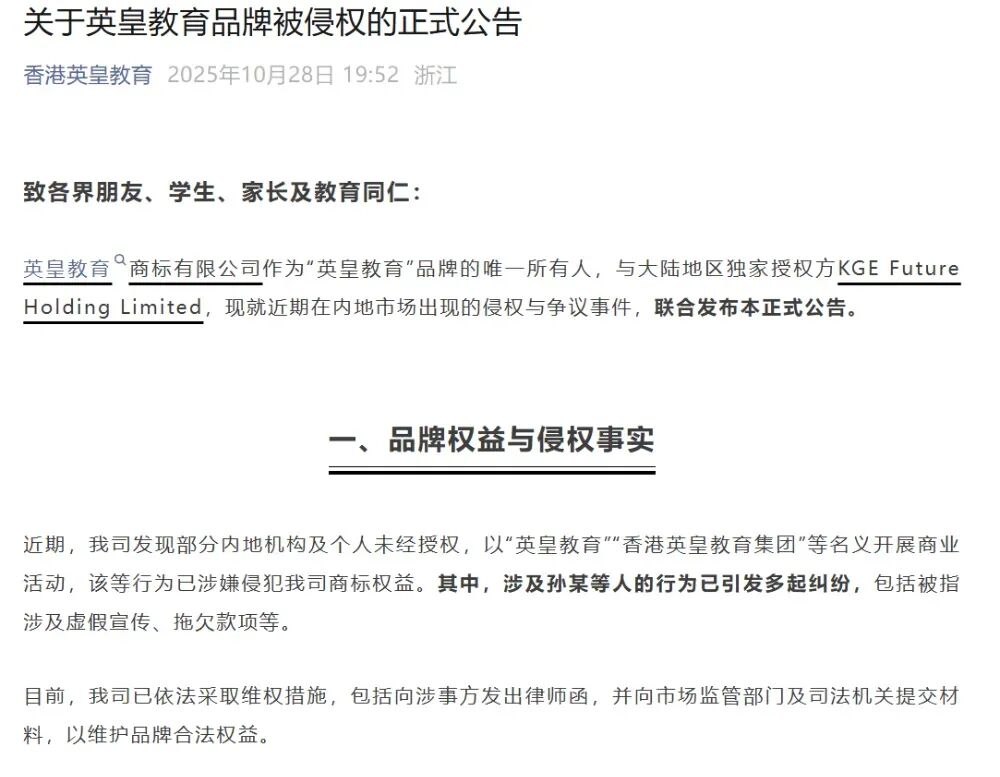 关于英皇教育品牌被侵权的正式公告

香港英皇教育 2025年10月28日 19:52 浙江

致各界朋友、学生、家长及教育同仁：

英皇教育商标有限公司作为“英皇教育”品牌的唯一所有人，与大陆地区独家授权方KGE Future Holding Limited，现就近期在内地市场出现的侵权与争议事件，联合发布本正式公告。

一、品牌权益与侵权事实

近期，我司发现部分内地机构及个人未经授权，以“英皇教育”“香港英皇教育集团”等名义开展商业活动，该等行为已涉嫌侵犯我司商标权益。其中，涉及孙某等人的行为已引发多起纠纷，包括被指涉及虚假宣传、拖欠款项等。

目前，我司已依法采取维权措施，包括向涉事方发出律师函，并向市场监管部门及司法机关提交材料，以维护品牌合法权益。